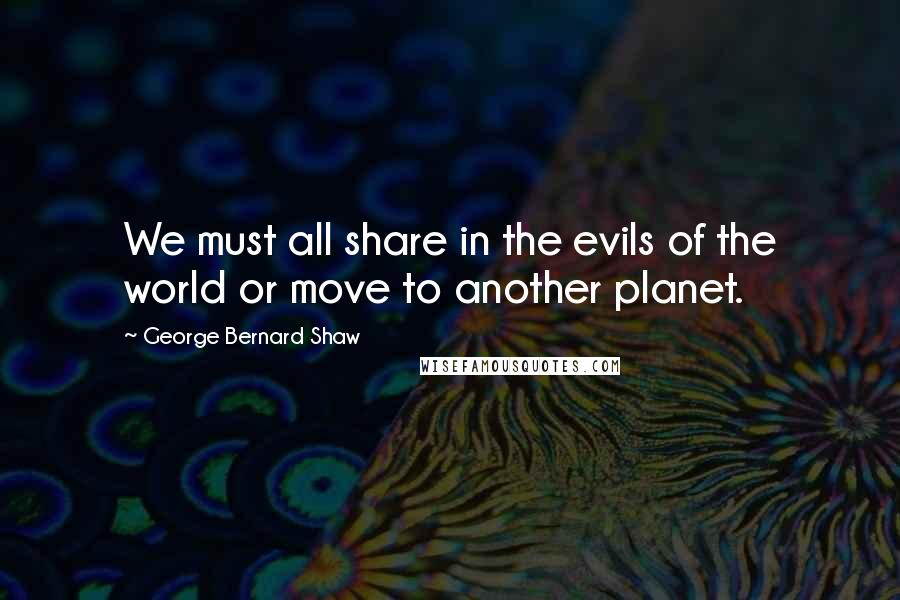 We must all share in the evils of the world or move to another planet.

~ George Bernard Shaw

WISEFAMOUSQUOTES.COM